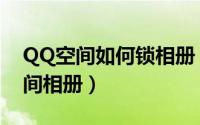 QQ空间如何锁相册
间相册）